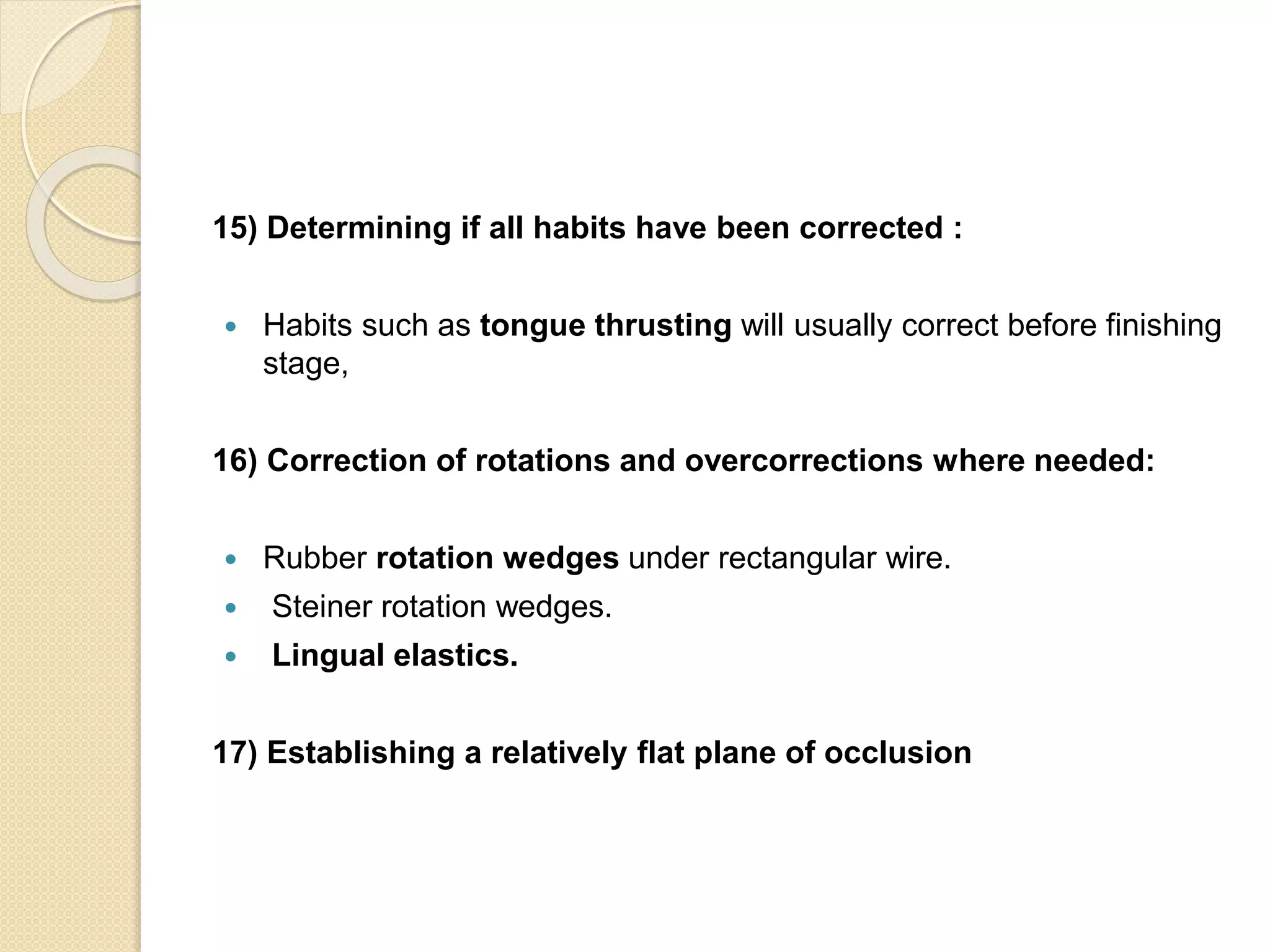 15) Determining if all habits have been corrected :

• Habits such as tongue thrusting will usually correct before finishing stage,

16) Correction of rotations and overcorrections where needed:

• Rubber rotation wedges under rectangular wire.
• Steiner rotation wedges.
• Lingual elastics.

17) Establishing a relatively flat plane of occlusion